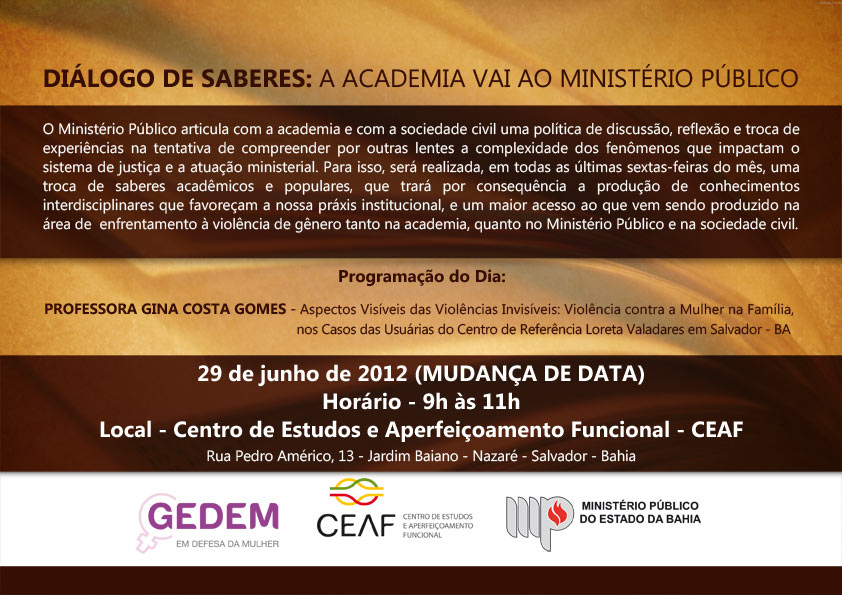 DIÁLOGO DE SABERES: A ACADEMIA VAI AO MINISTÉRIO PÚBLICO

O Ministério Público articula com a academia e com a sociedade civil uma política de discussão, reflexão e troca de experiências na tentativa de compreender por outras lentes a complexidade dos fenômenos que impactam o sistema de justiça e a atuação ministerial. Para isso, será realizada, em todas as últimas sextas-feiras do mês, uma troca de saberes acadêmicos e populares, que trará por consequência a produção de conhecimentos interdisciplinares que favoreçam a nossa práxis institucional, e um maior acesso ao que vem sendo produzido na área de enfrentamento à violência de gênero tanto na academia, quanto no Ministério Público e na sociedade civil.

Programação do Dia:

PROFESSORA GINA COSTA GOMES - Aspectos Visíveis das Violências Invisíveis: Violência contra a Mulher na Família, nos Casos das Usuárias do Centro de Referência Loreta Valadares em Salvador - BA

29 de junho de 2012 (MUDANÇA DE DATA)
Horário - 9h às 11h
Local - Centro de Estudos e Aperfeiçoamento Funcional - CEAF
Rua Pedro Américo, 13 - Jardim Baiano - Nazaré - Salvador - Bahia

GEDEM
EM DEFESA DA MULHER

CEAF
CENTRO DE ESTUDOS E APERFEIÇOAMENTO FUNCIONAL

MINISTÉRIO PÚBLICO
DO ESTADO DA BAHIA